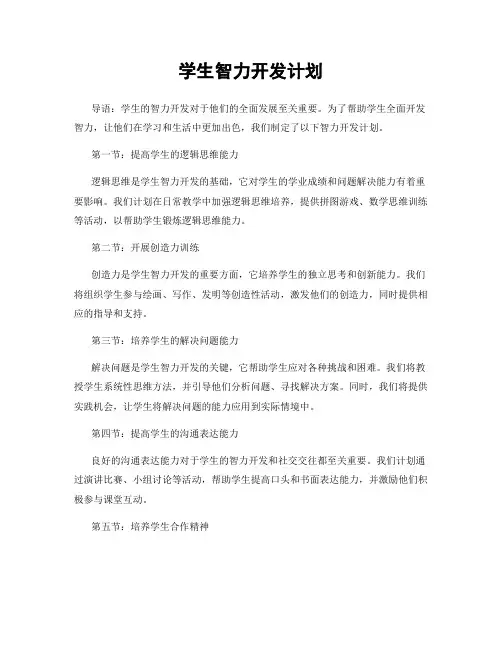 学生智力开发计划

导语：学生的智力开发对于他们的全面发展至关重要。为了帮助学生全面开发智力，让他们在学习和生活中更加出色，我们制定了以下智力开发计划。

第一节：提高学生的逻辑思维能力

逻辑思维是学生智力开发的基础，它对学生的学业成绩和问题解决能力有着重要影响。我们计划在日常教学中加强逻辑思维培养，提供拼图游戏、数学思维训练等活动，以帮助学生锻炼逻辑思维能力。

第二节：开展创造力训练

创造力是学生智力开发的重要方面，它培养学生的独立思考和创新能力。我们将组织学生参与绘画、写作、发明等创造性活动，激发他们的创造力，同时提供相应的指导和支持。

第三节：培养学生的解决问题能力

解决问题是学生智力开发的关键，它帮助学生应对各种挑战和困难。我们将教授学生系统性思维方法，并引导他们分析问题、寻找解决方案。同时，我们将提供实践机会，让学生将解决问题的能力应用到实际情境中。

第四节：提高学生的沟通表达能力

良好的沟通表达能力对于学生的智力开发和社交交往都至关重要。我们计划通过演讲比赛、小组讨论等活动，帮助学生提高口头和书面表达能力，并激励他们积极参与课堂互动。

第五节：培养学生合作精神